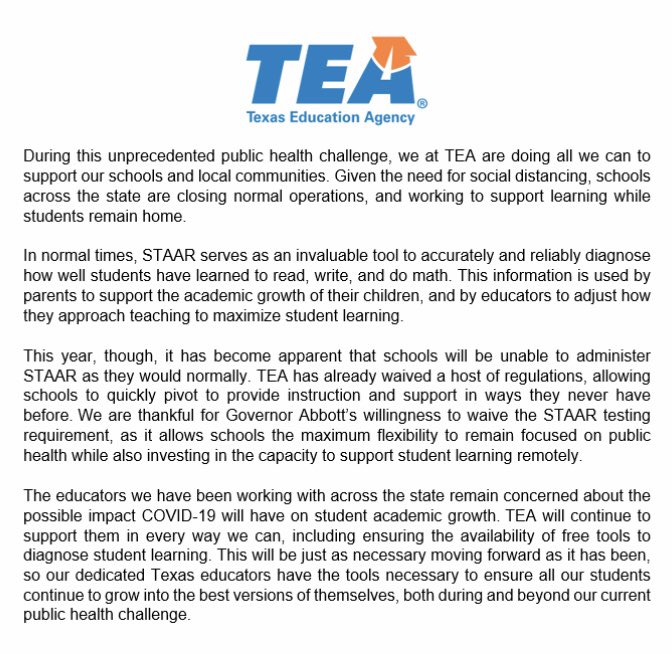 TEA®
Texas Education Agency

During this unprecedented public health challenge, we at TEA are doing all we can to support our schools and local communities. Given the need for social distancing, schools across the state are closing normal operations, and working to support learning while students remain home.

In normal times, STAAR serves as an invaluable tool to accurately and reliably diagnose how well students have learned to read, write, and do math. This information is used by parents to support the academic growth of their children, and by educators to adjust how they approach teaching to maximize student learning.

This year, though, it has become apparent that schools will be unable to administer STAAR as they would normally. TEA has already waived a host of regulations, allowing schools to quickly pivot to provide instruction and support in ways they never have before. We are thankful for Governor Abbott's willingness to waive the STAAR testing requirement, as it allows schools the maximum flexibility to remain focused on public health while also investing in the capacity to support student learning remotely.

The educators we have been working with across the state remain concerned about the possible impact COVID-19 will have on student academic growth. TEA will continue to support them in every way we can, including ensuring the availability of free tools to diagnose student learning. This will be just as necessary moving forward as it has been, so our dedicated Texas educators have the tools necessary to ensure all our students continue to grow into the best versions of themselves, both during and beyond our current public health challenge.